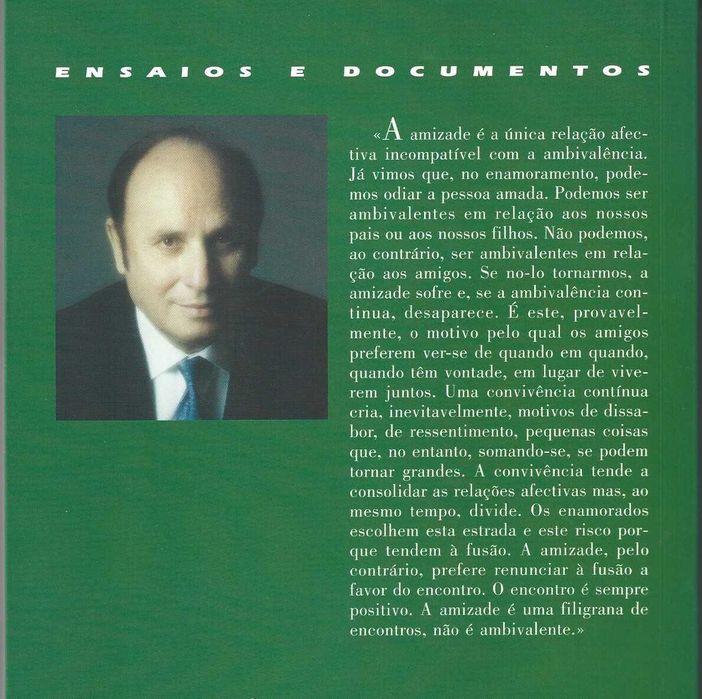 ENSAIOS E DOCUMENTOS

«A amizade é a única relação afectiva incompatível com a ambivalência. Já vimos que, no enamoramento, podemos odiar a pessoa amada. Podemos ser ambivalentes em relação aos nossos pais ou aos nossos filhos. Não podemos, ao contrário, ser ambivalentes em relação aos amigos. Se no-lo tornarmos, a amizade sofre e, se a ambivalência continua, desaparece. É este, provavelmente, o motivo pelo qual os amigos preferem ver-se de quando em quando, quando têm vontade, em lugar de viverem juntos. Uma convivência contínua cria, inevitavelmente, motivos de dissabor, de ressentimento, pequenas coisas que, no entanto, somando-se, se podem tornar grandes. A convivência tende a consolidar as relações afectivas mas, ao mesmo tempo, divide. Os enamorados escolhem esta estrada e este risco porque tendem à fusão. A amizade, pelo contrário, prefere renunciar à fusão a favor do encontro. O encontro é sempre positivo. A amizade é uma filigrana de encontros, não é ambivalente.»